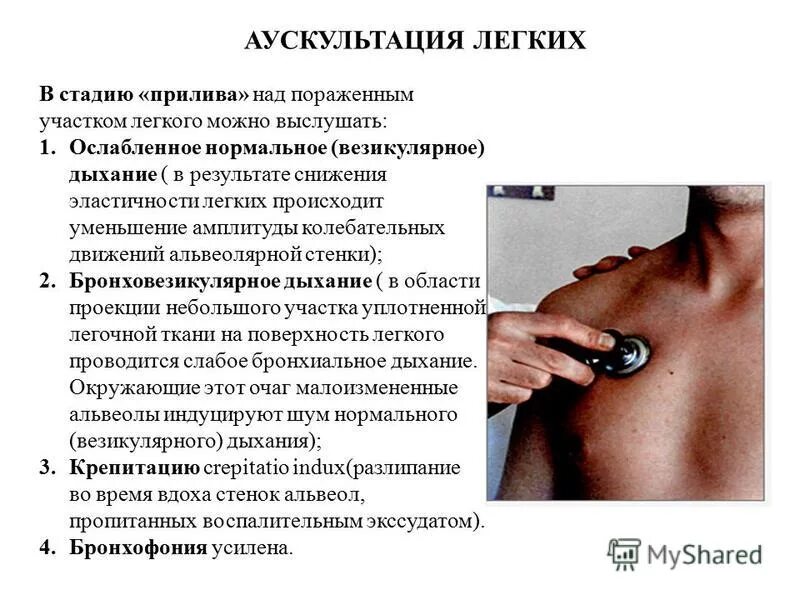 АУСКУЛЬТАЦИЯ ЛЕГКИХ

В стадию «прилива» над пораженным участком легкого можно выслушать:

1. Ослабленное нормальное (везикулярное) дыхание ( в результате снижения эластичности легких происходит уменьшение амплитуды колебательных движений альвеолярной стенки);
2. Бронховезикулярное дыхание ( в области проекции небольшого участка уплотненной легочной ткани на поверхность легкого проводится слабое бронхиальное дыхание. Окружающие этот очаг малоизмененные альвеолы индуцируют шум нормального (везикулярного) дыхания);
3. Крепитацию crepitatio indux(разлипание во время вдоха стенок альвеол, пропитанных воспалительным экссудатом).
4. Бронхофония усилена.

MyShared